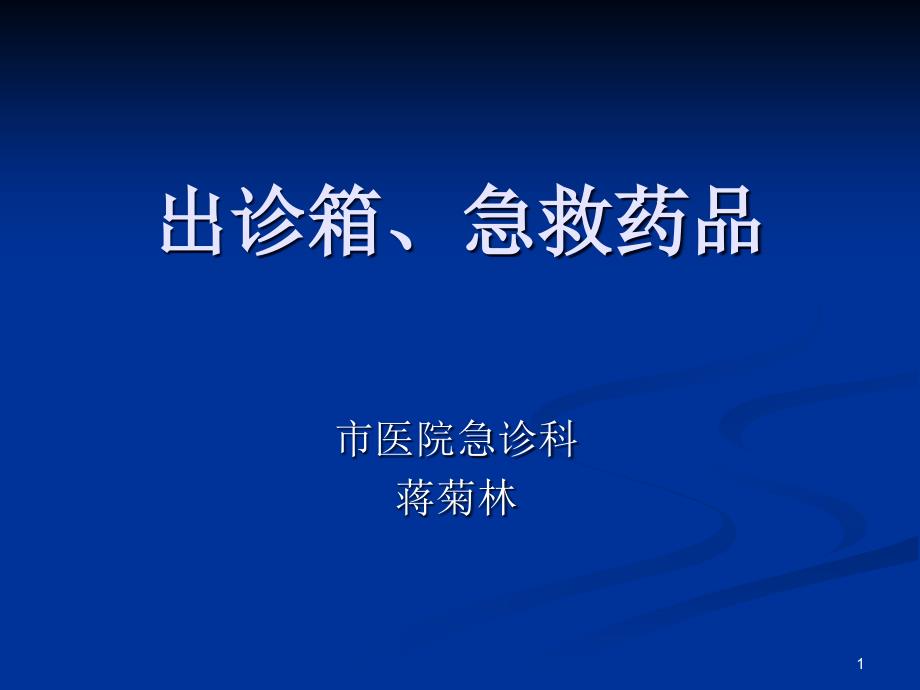 出诊箱、急救药品

市医院急诊科
蒋菊林

1